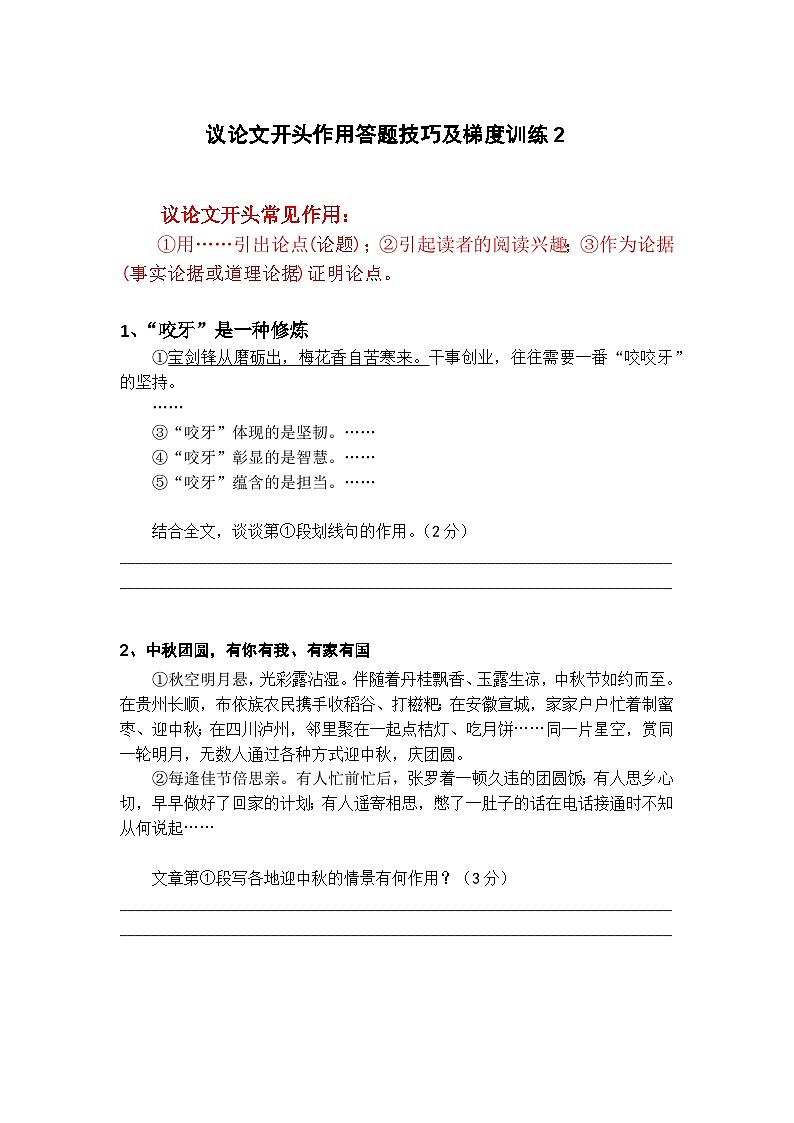 议论文开头作用答题技巧及梯度训练 2

议论文开头常见作用：

①用……引出论点(论题)；②引起读者的阅读兴趣；③作为论据(事实论据或道理论据)证明论点。

1、“咬牙”是一种修炼

①宝剑锋从磨砺出，梅花香自苦寒来。干事创业，往往需要一番“咬咬牙”的坚持。

……

③“咬牙”体现的是坚韧。……

④“咬牙”彰显的是智慧。……

⑤“咬牙”蕴含的是担当。……

结合全文，谈谈第①段划线句的作用。（2 分）

2、中秋团圆，有你有我、有家有国

①秋空明月悬，光彩露沾湿。伴随着丹桂飘香、玉露生凉，中秋节如约而至。在贵州长顺，布依族农民携手收稻谷、打糍粑；在安徽宣城，家家户户忙着制蜜枣、迎中秋；在四川泸州，邻里聚在一起点桔灯、吃月饼……同一片星空，赏同一轮明月，无数人通过各种方式迎中秋，庆团圆。

②每逢佳节倍思亲。有人忙前忙后，张罗着一顿久违的团圆饭；有人思乡心切，早早做好了回家的计划；有人遥寄相思，憋了一肚子的话在电话接通时不知从何说起……

文章第①段写各地迎中秋的情景有何作用？（3 分）